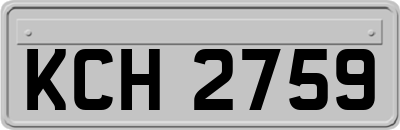 KCH 2759